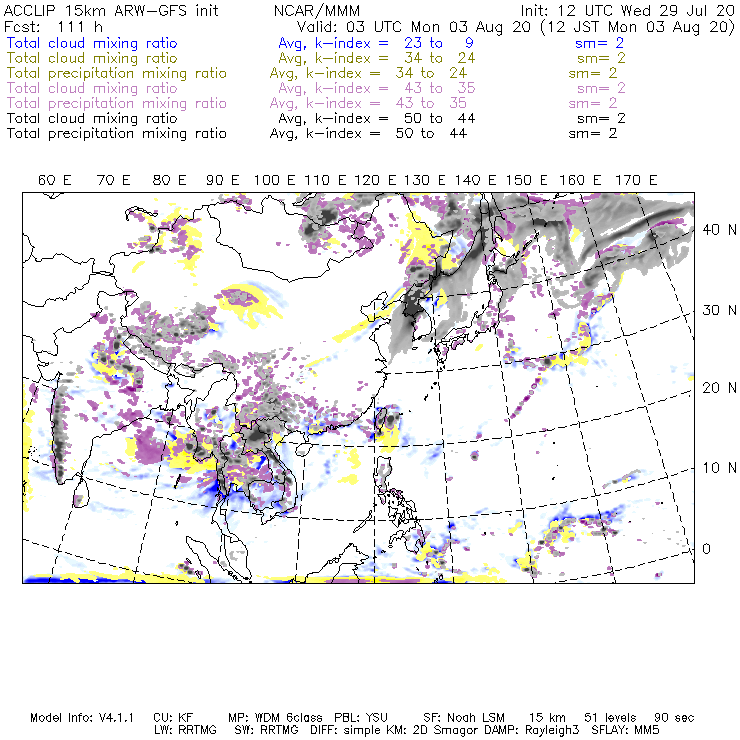 ACCLIP 15km ARW-GFS init          NCAR/MMM          Init: 12 UTC Wed 29 Jul 20
Fcst: 111 h          Valid: 03 UTC Mon 03 Aug 20 (12 JST Mon 03 Aug 20)

Total cloud mixing ratio          Avg, k-index = 23 to 9          sm= 2
Total cloud mixing ratio          Avg, k-index = 34 to 24          sm= 2
Total precipitation mixing ratio          Avg, k-index = 34 to 24          sm= 2
Total cloud mixing ratio          Avg, k-index = 43 to 35          sm= 2
Total precipitation mixing ratio          Avg, k-index = 43 to 35          sm= 2
Total cloud mixing ratio          Avg, k-index = 50 to 44          sm= 2
Total precipitation mixing ratio          Avg, k-index = 50 to 44          sm= 2

60 E   70 E   80 E   90 E   100 E   110 E   120 E   130 E   140 E   150 E   160 E   170 E

40 N
30 N
20 N
10 N
0

Model Info: V4.1.1   CU: KF   MP: WDM 6class   PBL: YSU   SF: Noah LSM   15 km   51 levels   90 sec
LW: RRTMG   SW: RRTMG   DIFF: simple KM: 2D Smagor DAMP: Rayleigh3   SFLAY: MM5